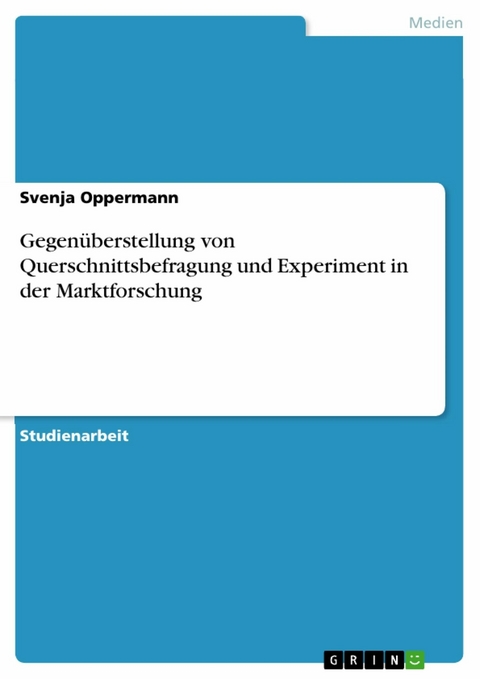 Medien

Svenja Oppermann

Gegenüberstellung von Querschnittsbefragung und Experiment in der Marktforschung

Studienarbeit

GRIN